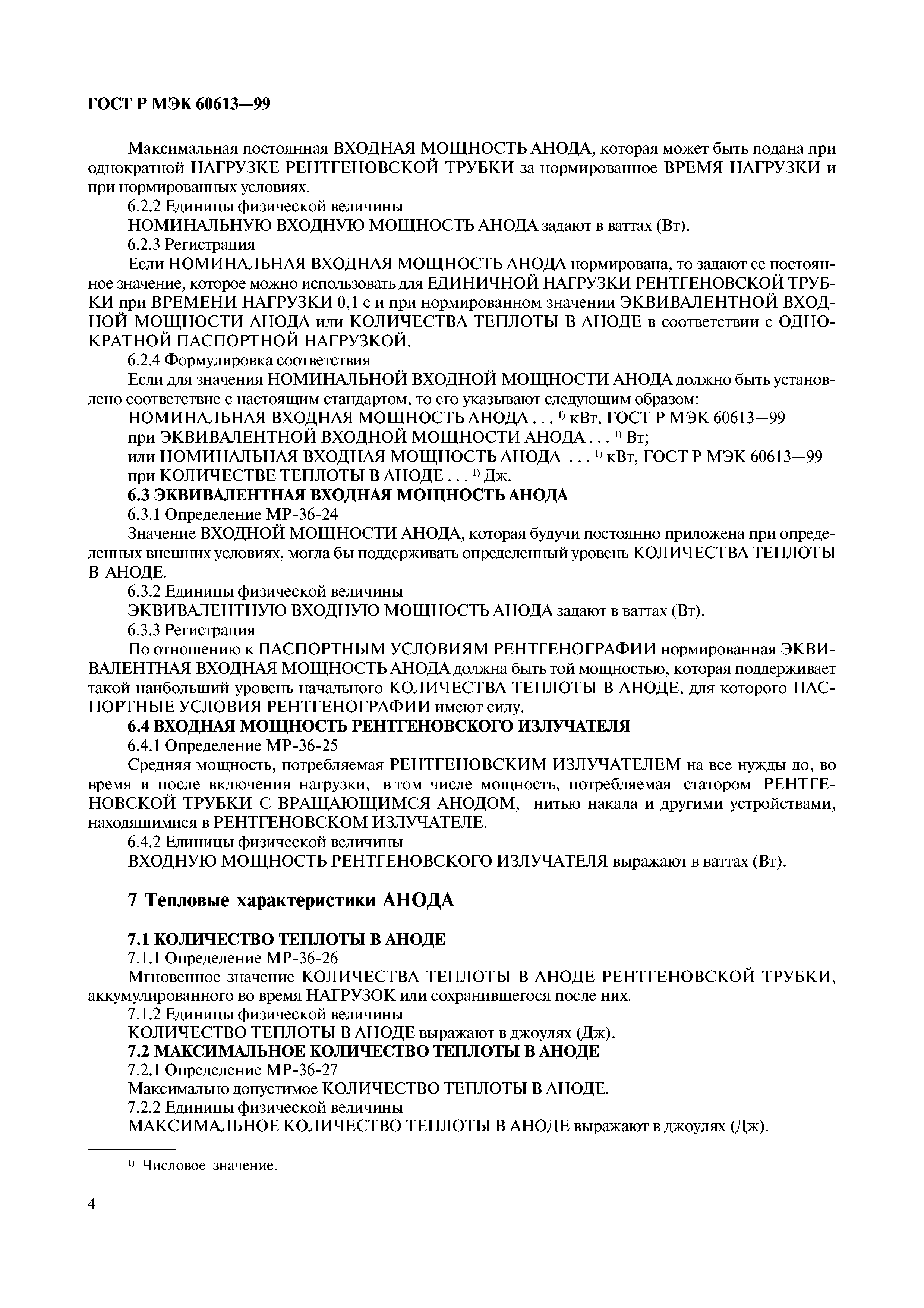 ГОСТ Р МЭК 60613—99

Максимальная постоянная ВХОДНАЯ МОЩНОСТЬ АНОДА, которая может быть подана при однократной НАГРУЗКЕ РЕНТГЕНОВСКОЙ ТРУБКИ за нормированное ВРЕМЯ НАГРУЗКИ и при нормированных условиях.

6.2.2 Единицы физической величины

НОМИНАЛЬНУЮ ВХОДНУЮ МОЩНОСТЬ АНОДА задают в ваттах (Вт).

6.2.3 Регистрация

Если НОМИНАЛЬНАЯ ВХОДНАЯ МОЩНОСТЬ АНОДА нормирована, то задают ее постоянное значение, которое можно использовать для ЕДИНИЧНОЙ НАГРУЗКИ РЕНТГЕНОВСКОЙ ТРУБКИ при ВРЕМЕНИ НАГРУЗКИ 0,1 с и при нормированном значении ЭКВИВАЛЕНТНОЙ ВХОДНОЙ МОЩНОСТИ АНОДА или КОЛИЧЕСТВА ТЕПЛОТЫ В АНОДЕ в соответствии с ОДНОКРАТНОЙ ПАСПОРТНОЙ НАГРУЗКОЙ.

6.2.4 Формулировка соответствия

Если для значения НОМИНАЛЬНОЙ ВХОДНОЙ МОЩНОСТИ АНОДА должно быть установлено соответствие с настоящим стандартом, то его указывают следующим образом:

НОМИНАЛЬНАЯ ВХОДНАЯ МОЩНОСТЬ АНОДА . . . $^{1)}$ кВт, ГОСТ Р МЭК 60613—99 при ЭКВИВАЛЕНТНОЙ ВХОДНОЙ МОЩНОСТИ АНОДА . . . $^{1)}$ Вт;

или НОМИНАЛЬНАЯ ВХОДНАЯ МОЩНОСТЬ АНОДА . . . $^{1)}$ кВт, ГОСТ Р МЭК 60613—99 при КОЛИЧЕСТВЕ ТЕПЛОТЫ В АНОДЕ . . . $^{1)}$ Дж.

6.3 ЭКВИВАЛЕНТНАЯ ВХОДНАЯ МОЩНОСТЬ АНОДА

6.3.1 Определение МР-36-24

Значение ВХОДНОЙ МОЩНОСТИ АНОДА, которая будучи постоянно приложена при определенных внешних условиях, могла бы поддерживать определенный уровень КОЛИЧЕСТВА ТЕПЛОТЫ В АНОДЕ.

6.3.2 Единицы физической величины

ЭКВИВАЛЕНТНУЮ ВХОДНУЮ МОЩНОСТЬ АНОДА задают в ваттах (Вт).

6.3.3 Регистрация

По отношению к ПАСПОРТНЫМ УСЛОВИЯМ РЕНТГЕНОГРАФИИ нормированная ЭКВИВАЛЕНТНАЯ ВХОДНАЯ МОЩНОСТЬ АНОДА должна быть той мощностью, которая поддерживает такой наибольший уровень начального КОЛИЧЕСТВА ТЕПЛОТЫ В АНОДЕ, для которого ПАСПОРТНЫЕ УСЛОВИЯ РЕНТГЕНОГРАФИИ имеют силу.

6.4 ВХОДНАЯ МОЩНОСТЬ РЕНТГЕНОВСКОГО ИЗЛУЧАТЕЛЯ

6.4.1 Определение МР-36-25

Средняя мощность, потребляемая РЕНТГЕНОВСКИМ ИЗЛУЧАТЕЛЕМ на все нужды до, во время и после включения нагрузки, в том числе мощность, потребляемая статором РЕНТГЕНОВСКОЙ ТРУБКИ С ВРАЩАЮЩИМСЯ АНОДОМ, нитью накала и другими устройствами, находящимися в РЕНТГЕНОВСКОМ ИЗЛУЧАТЕЛЕ.

6.4.2 Елиницы физической величины

ВХОДНУЮ МОЩНОСТЬ РЕНТГЕНОВСКОГО ИЗЛУЧАТЕЛЯ выражают в ваттах (Вт).

7 Тепловые характеристики АНОДА

7.1 КОЛИЧЕСТВО ТЕПЛОТЫ В АНОДЕ

7.1.1 Определение МР-36-26

Мгновенное значение КОЛИЧЕСТВА ТЕПЛОТЫ В АНОДЕ РЕНТГЕНОВСКОЙ ТРУБКИ, аккумулированного во время НАГРУЗОК или сохранившегося после них.

7.1.2 Единицы физической величины

КОЛИЧЕСТВО ТЕПЛОТЫ В АНОДЕ выражают в джоулях (Дж).

7.2 МАКСИМАЛЬНОЕ КОЛИЧЕСТВО ТЕПЛОТЫ В АНОДЕ

7.2.1 Определение МР-36-27

Максимально допустимое КОЛИЧЕСТВО ТЕПЛОТЫ В АНОДЕ.

7.2.2 Единицы физической величины

МАКСИМАЛЬНОЕ КОЛИЧЕСТВО ТЕПЛОТЫ В АНОДЕ выражают в джоулях (Дж).

$^{1)}$ Числовое значение.

4